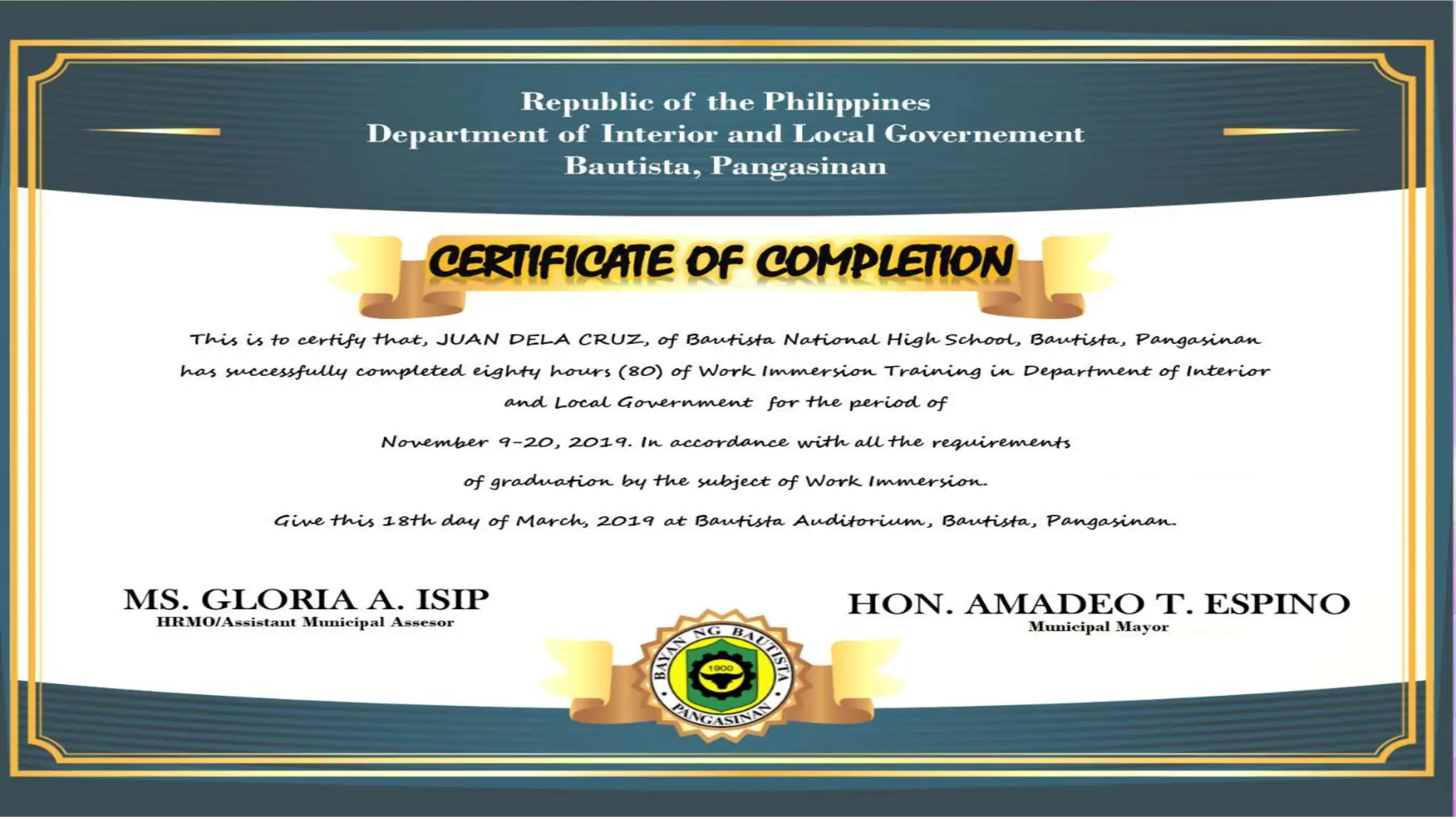 Republic of the Philippines
Department of Interior and Local Governement
Bautista, Pangasinan

CERTIFICATE OF COMPLETION

This is to certify that, JUAN DELA CRUZ, of Bautista National High School, Bautista, Pangasinan has successfully completed eighty hours (80) of Work Immersion Training in Department of Interior and Local Government for the period of

November 9-20, 2019. In accordance with all the requirements

of graduation by the subject of Work Immersion.

Give this 18th day of March, 2019 at Bautista Auditorium, Bautista, Pangasinan.

MS. GLORIA A. ISIP
HRMO/Assistant Municipal Assesor

HON. AMADEO T. ESPINO
Municipal Mayor

BAYAN NG BAUTISTA
1900
PANGASINAN